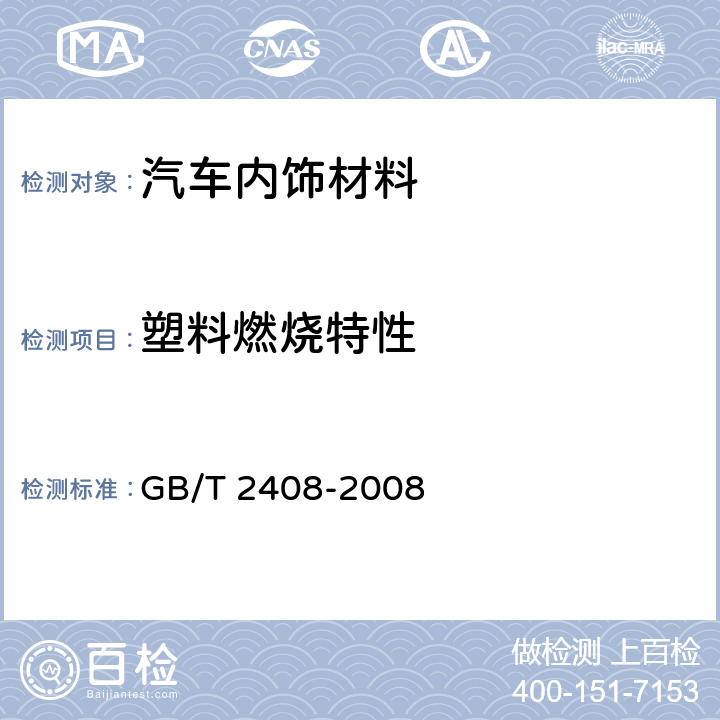 MA CNAS AL ilac-MRA

检测对象：汽车内饰材料

检测项目：塑料燃烧特性

检测标准：GB/T 2408-2008

百检
Baijiantest.com

做检测 上百检
400-151-7153